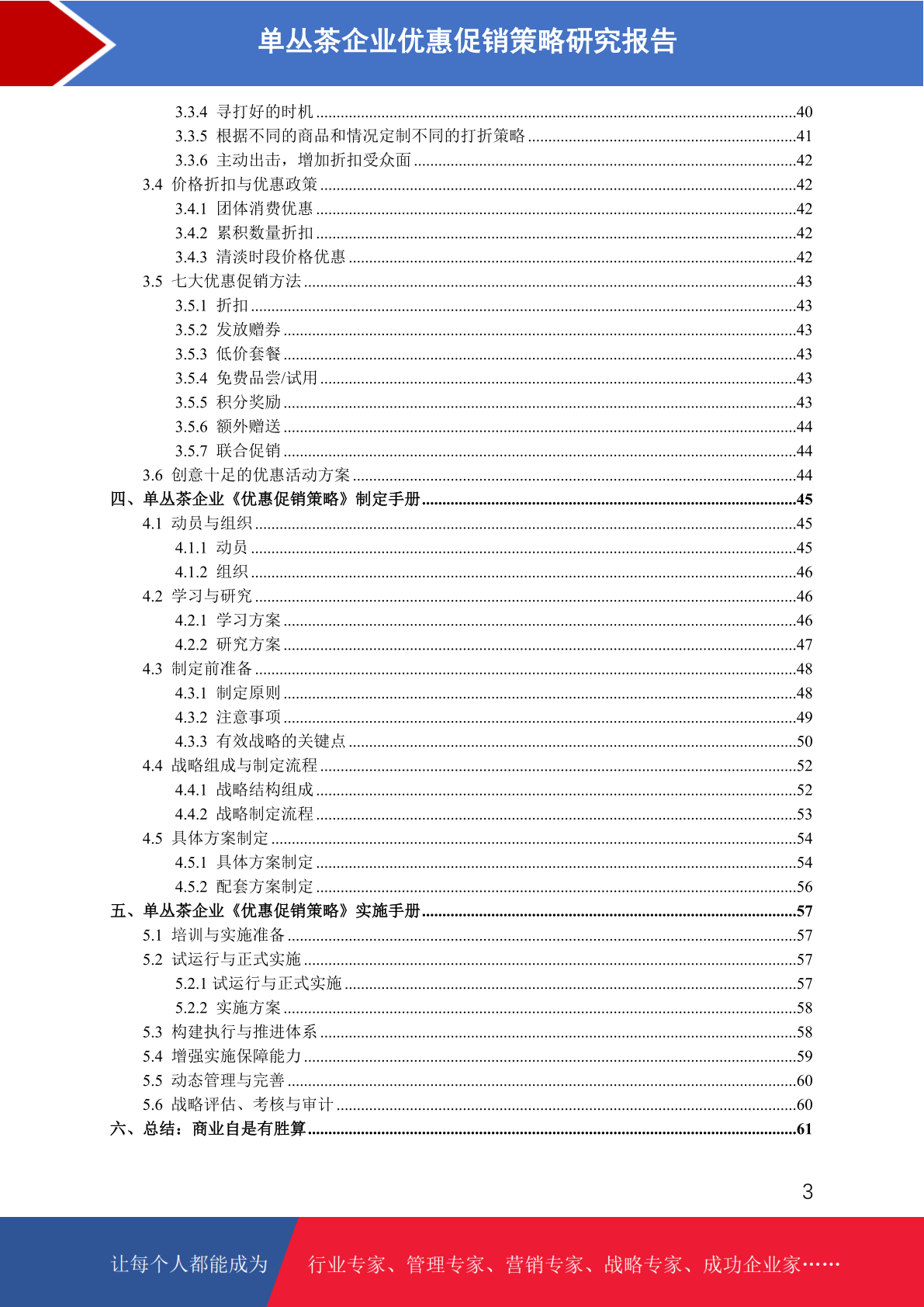 单丛茶企业优惠促销策略研究报告

3.3.4 寻打好的时机 40
3.3.5 根据不同的商品和情况定制不同的打折策略 41
3.3.6 主动出击，增加折扣受众面 42
3.4 价格折扣与优惠政策 42
3.4.1 团体消费优惠 42
3.4.2 累积数量折扣 42
3.4.3 清淡时段价格优惠 42
3.5 七大优惠促销方法 43
3.5.1 折扣 43
3.5.2 发放赠券 43
3.5.3 低价套餐 43
3.5.4 免费品尝/试用 43
3.5.5 积分奖励 43
3.5.6 额外赠送 44
3.5.7 联合促销 44
3.6 创意十足的优惠活动方案 44
四、单丛茶企业《优惠促销策略》制定手册 45
4.1 动员与组织 45
4.1.1 动员 45
4.1.2 组织 46
4.2 学习与研究 46
4.2.1 学习方案 46
4.2.2 研究方案 47
4.3 制定前准备 48
4.3.1 制定原则 48
4.3.2 注意事项 49
4.3.3 有效战略的关键点 50
4.4 战略组成与制定流程 52
4.4.1 战略结构组成 52
4.4.2 战略制定流程 53
4.5 具体方案制定 54
4.5.1 具体方案制定 54
4.5.2 配套方案制定 56
五、单丛茶企业《优惠促销策略》实施手册 57
5.1 培训与实施准备 57
5.2 试运行与正式实施 57
5.2.1 试运行与正式实施 57
5.2.2 实施方案 58
5.3 构建执行与推进体系 58
5.4 增强实施保障能力 59
5.5 动态管理与完善 60
5.6 战略评估、考核与审计 60
六、总结：商业自是有胜算 61

3

让每个人都能成为 行业专家、管理专家、营销专家、战略专家、成功企业家……